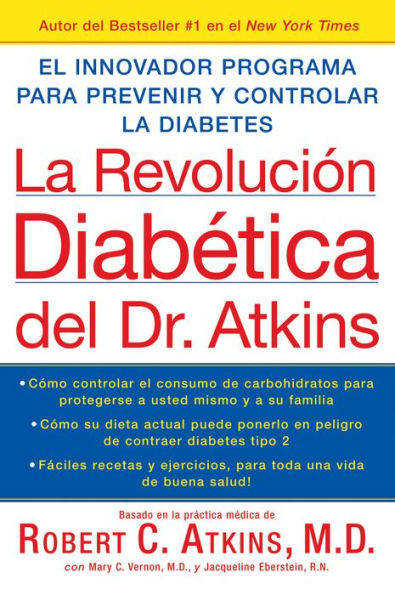 Autor del Bestseller #1 en el New York Times

EL INNOVADOR PROGRAMA PARA PREVENIR Y CONTROLAR LA DIABETES

La Revolución Diabética del Dr. Atkins

• Cómo controlar el consumo de carbohidratos para protegerse a usted mismo y a su familia

• Cómo su dieta actual puede ponerlo en peligro de contraer diabetes tipo 2

• Fáciles recetas y ejercicios, para toda una vida de buena salud!

Basado en la práctica médica de

ROBERT C. ATKINS, M.D.

con Mary C. Vernon, M.D., y Jacqueline Eberstein, R.N.